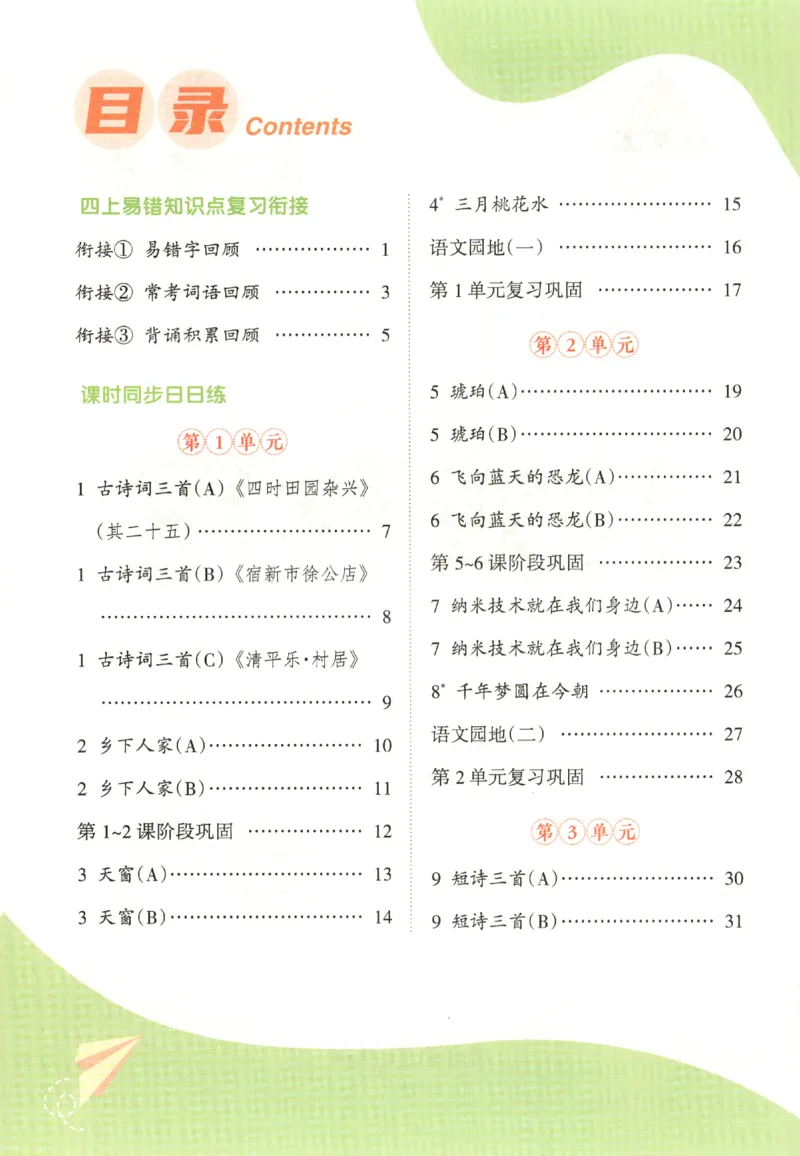 目录 Contents

四上易错知识点复习衔接

衔接① 易错字回顾 1

衔接② 常考词语回顾 3

衔接③ 背诵积累回顾 5

课时同步日日练

第1单元

1 古诗词三首(A)《四时田园杂兴》(其二十五) 7

1 古诗词三首(B)《宿新市徐公店》 8

1 古诗词三首(C)《清平乐·村居》 9

2 乡下人家(A) 10

2 乡下人家(B) 11

第1~2课阶段巩固 12

3 天窗(A) 13

3 天窗(B) 14

4$^{*}$ 三月桃花水 15

语文园地(一) 16

第1单元复习巩固 17

第2单元

5 琥珀(A) 19

5 琥珀(B) 20

6 飞向蓝天的恐龙(A) 21

6 飞向蓝天的恐龙(B) 22

第5~6课阶段巩固 23

7 纳米技术就在我们身边(A) 24

7 纳米技术就在我们身边(B) 25

8$^{*}$ 千年梦圆在今朝 26

语文园地(二) 27

第2单元复习巩固 28

第3单元

9 短诗三首(A) 30

9 短诗三首(B) 31